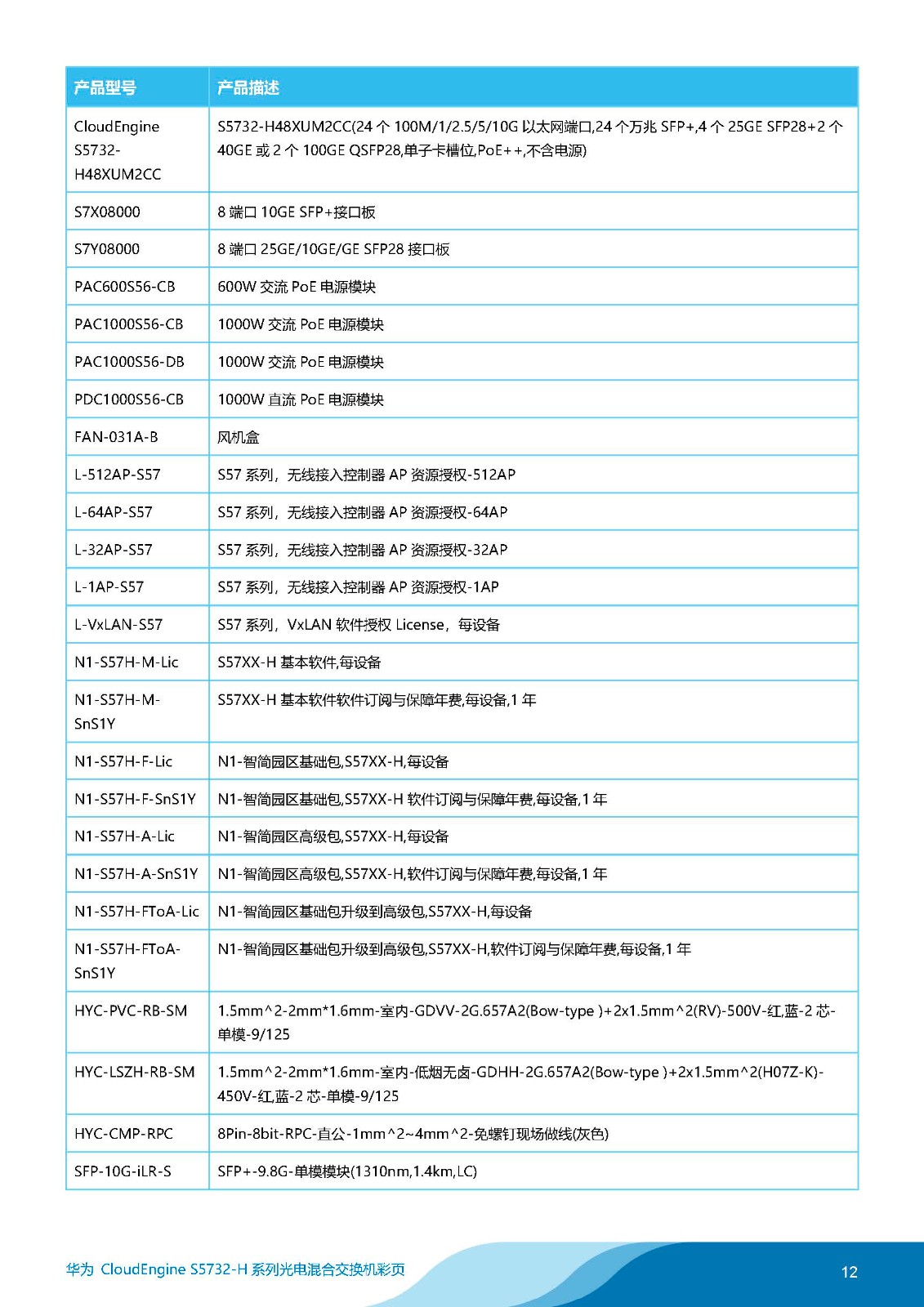 | 产品型号 | 产品描述 |
|---|---|
| CloudEngine S5732-H48XUM2CC | S5732-H48XUM2CC(24 个 100M/1/2.5/5/10G 以太网端口,24 个万兆 SFP+,4 个 25GE SFP28+2 个 40GE 或 2 个 100GE QSFP28,单子卡槽位,PoE++,不含电源) |
| S7X08000 | 8 端口 10GE SFP+接口板 |
| S7Y08000 | 8 端口 25GE/10GE/GE SFP28 接口板 |
| PAC600S56-CB | 600W 交流 PoE 电源模块 |
| PAC1000S56-CB | 1000W 交流 PoE 电源模块 |
| PAC1000S56-DB | 1000W 交流 PoE 电源模块 |
| PDC1000S56-CB | 1000W 直流 PoE 电源模块 |
| FAN-031A-B | 风机盒 |
| L-512AP-S57 | S57 系列，无线接入控制器 AP 资源授权-512AP |
| L-64AP-S57 | S57 系列，无线接入控制器 AP 资源授权-64AP |
| L-32AP-S57 | S57 系列，无线接入控制器 AP 资源授权-32AP |
| L-1AP-S57 | S57 系列，无线接入控制器 AP 资源授权-1AP |
| L-VxLAN-S57 | S57 系列，VxLAN 软件授权 License，每设备 |
| N1-S57H-M-Lic | S57XX-H 基本软件,每设备 |
| N1-S57H-M-SnS1Y | S57XX-H 基本软件软件订阅与保障年费,每设备,1 年 |
| N1-S57H-F-Lic | N1-智简园区基础包,S57XX-H,每设备 |
| N1-S57H-F-SnS1Y | N1-智简园区基础包,S57XX-H 软件订阅与保障年费,每设备,1 年 |
| N1-S57H-A-Lic | N1-智简园区高级包,S57XX-H,每设备 |
| N1-S57H-A-SnS1Y | N1-智简园区高级包,S57XX-H,软件订阅与保障年费,每设备,1 年 |
| N1-S57H-FToA-Lic | N1-智简园区基础包升级到高级包,S57XX-H,每设备 |
| N1-S57H-FToA-SnS1Y | N1-智简园区基础包升级到高级包,S57XX-H,软件订阅与保障年费,每设备,1 年 |
| HYC-PVC-RB-SM | 1.5mm^2-2mm*1.6mm-室内-GDVV-2G.657A2(Bow-type )+2x1.5mm^2(RV)-500V-红,蓝-2 芯-单模-9/125 |
| HYC-LSZH-RB-SM | 1.5mm^2-2mm*1.6mm-室内-低烟无卤-GDHH-2G.657A2(Bow-type )+2x1.5mm^2(H07Z-K)-450V-红,蓝-2 芯-单模-9/125 |
| HYC-CMP-RPC | 8Pin-8bit-RPC-直公-1mm^2~4mm^2-免螺钉现场做线(灰色) |
| SFP-10G-iLR-S | SFP+-9.8G-单模模块(1310nm,1.4km,LC) |

华为 CloudEngine S5732-H 系列光电混合交换机彩页

12